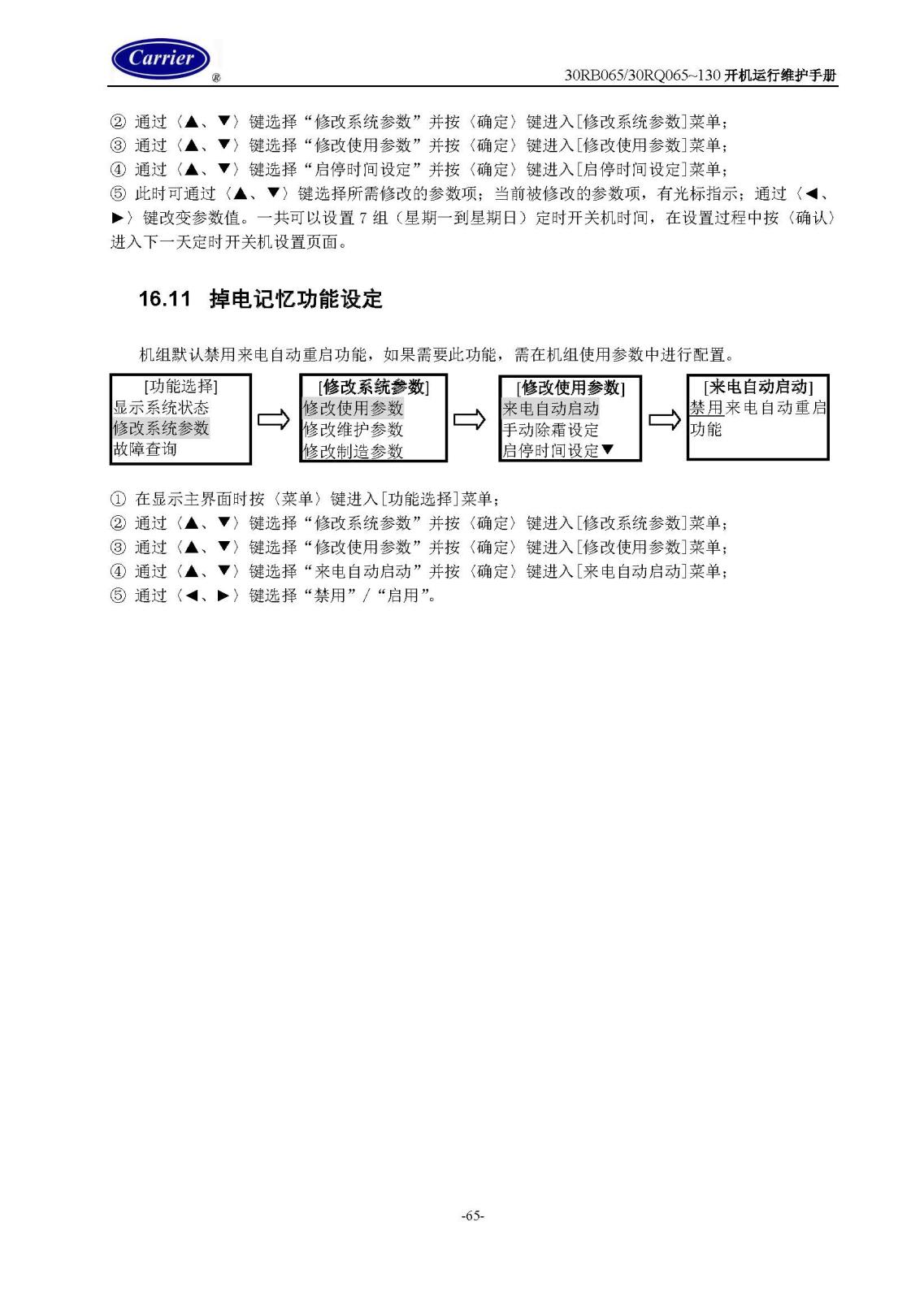 Carrier ®

30RB065/30RQ065~130 开机运行维护手册

② 通过〈▲、▼〉键选择“修改系统参数”并按〈确定〉键进入[修改系统参数]菜单；
③ 通过〈▲、▼〉键选择“修改使用参数”并按〈确定〉键进入[修改使用参数]菜单；
④ 通过〈▲、▼〉键选择“启停时间设定”并按〈确定〉键进入[启停时间设定]菜单；
⑤ 此时可通过〈▲、▼〉键选择所需修改的参数项；当前被修改的参数项，有光标指示；通过〈◄、►〉键改变参数值。一共可以设置 7 组（星期一到星期日）定时开关机时间，在设置过程中按〈确认〉进入下一天定时开关机设置页面。

16.11 掉电记忆功能设定

机组默认禁用来电自动重启功能，如果需要此功能，需在机组使用参数中进行配置。

[功能选择]
显示系统状态
修改系统参数
故障查询

[修改系统参数]
修改使用参数
修改维护参数
修改制造参数

[修改使用参数]
来电自动启动
手动除霜设定
启停时间设定▼

[来电自动启动]
禁用来电自动重启功能

① 在显示主界面时按〈菜单〉键进入[功能选择]菜单；
② 通过〈▲、▼〉键选择“修改系统参数”并按〈确定〉键进入[修改系统参数]菜单；
③ 通过〈▲、▼〉键选择“修改使用参数”并按〈确定〉键进入[修改使用参数]菜单；
④ 通过〈▲、▼〉键选择“来电自动启动”并按〈确定〉键进入[来电自动启动]菜单；
⑤ 通过〈◄、►〉键选择“禁用”/“启用”。

-65-